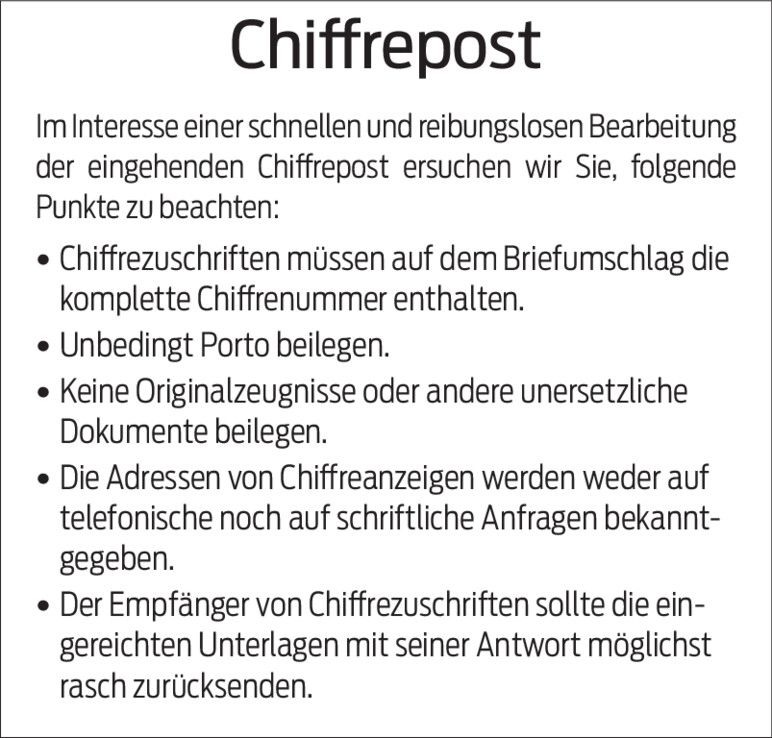 Chiffrepost

Im Interesse einer schnellen und reibungslosen Bearbeitung der eingehenden Chiffrepost ersuchen wir Sie, folgende Punkte zu beachten:

• Chiffrezuschriften müssen auf dem Briefumschlag die komplette Chiffrenummer enthalten.
• Unbedingt Porto beilegen.
• Keine Originalzeugnisse oder andere unersetzliche Dokumente beilegen.
• Die Adressen von Chiffreanzeigen werden weder auf telefonische noch auf schriftliche Anfragen bekanntgegeben.
• Der Empfänger von Chiffrezuschriften sollte die eingereichten Unterlagen mit seiner Antwort möglichst rasch zurücksenden.